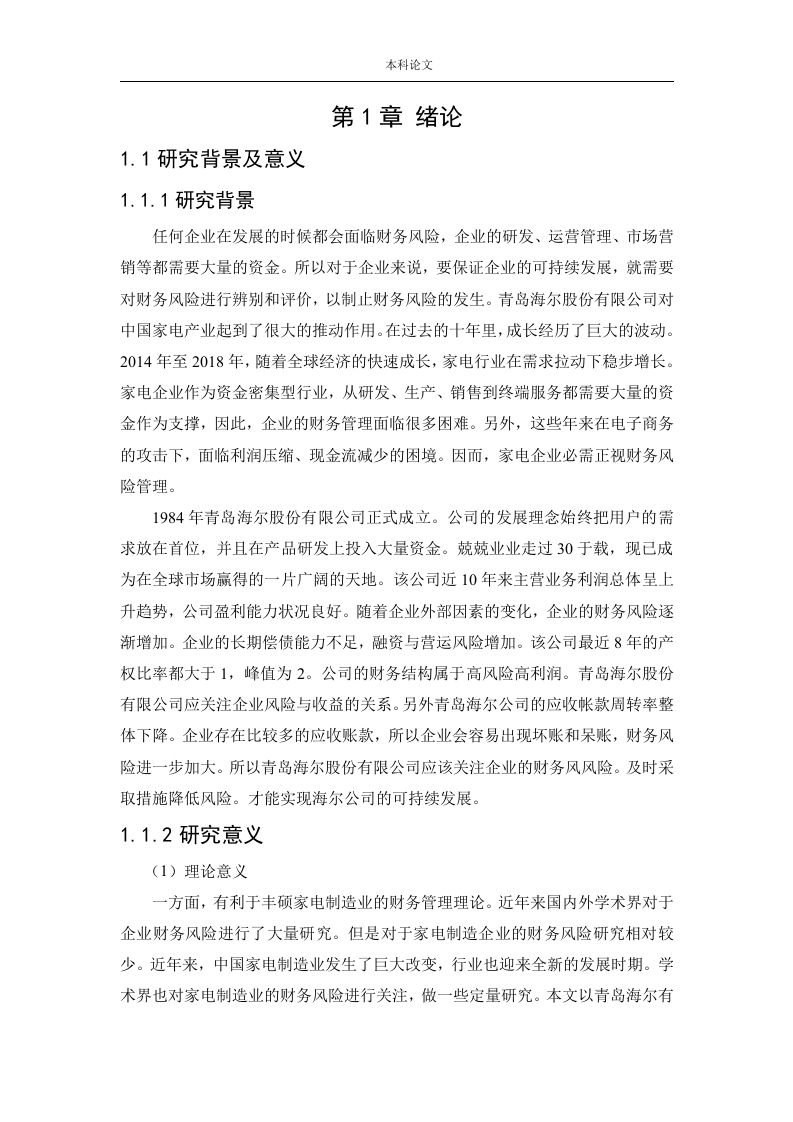 本科论文

第 1 章 绪论

1.1 研究背景及意义

1.1.1 研究背景

任何企业在发展的时候都会面临财务风险，企业的研发、运营管理、市场营销等都需要大量的资金。所以对于企业来说，要保证企业的可持续发展，就需要对财务风险进行辨别和评价，以制止财务风险的发生。青岛海尔股份有限公司对中国家电产业起到了很大的推动作用。在过去的十年里，成长经历了巨大的波动。2014 年至 2018 年，随着全球经济的快速成长，家电行业在需求拉动下稳步增长。家电企业作为资金密集型行业，从研发、生产、销售到终端服务都需要大量的资金作为支撑，因此，企业的财务管理面临很多困难。另外，这些年来在电子商务的攻击下，面临利润压缩、现金流减少的困境。因而，家电企业必需正视财务风险管理。

1984 年青岛海尔股份有限公司正式成立。公司的发展理念始终把用户的需求放在首位，并且在产品研发上投入大量资金。兢兢业业走过 30 于载，现已成为在全球市场赢得的一片广阔的天地。该公司近 10 年来主营业务利润总体呈上升趋势，公司盈利能力状况良好。随着企业外部因素的变化，企业的财务风险逐渐增加。企业的长期偿债能力不足，融资与营运风险增加。该公司最近 8 年的产权比率都大于 1，峰值为 2。公司的财务结构属于高风险高利润。青岛海尔股份有限公司应关注企业风险与收益的关系。另外青岛海尔公司的应收帐款周转率整体下降。企业存在比较多的应收账款，所以企业会容易出现坏账和呆账，财务风险进一步加大。所以青岛海尔股份有限公司应该关注企业的财务风风险。及时采取措施降低风险。才能实现海尔公司的可持续发展。

1.1.2 研究意义

（1）理论意义

一方面，有利于丰硕家电制造业的财务管理理论。近年来国内外学术界对于企业财务风险进行了大量研究。但是对于家电制造企业的财务风险研究相对较少。近年来，中国家电制造业发生了巨大改变，行业也迎来全新的发展时期。学术界也对家电制造业的财务风险进行关注，做一些定量研究。本文以青岛海尔有